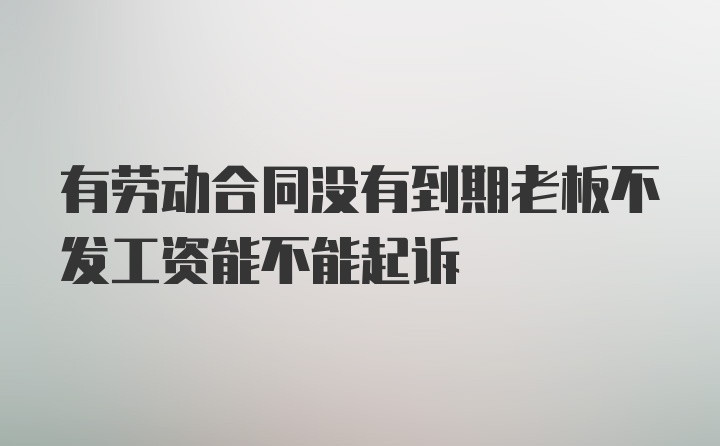 有劳动合同没有到期老板不发工资能不能起诉